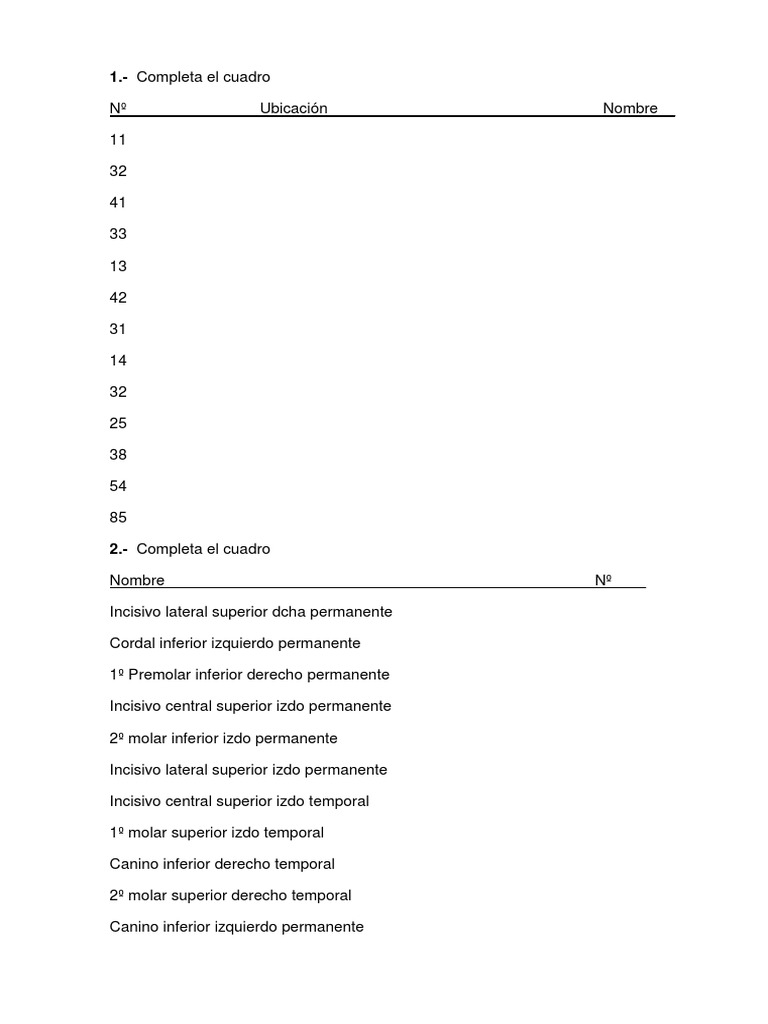 1.- Completa el cuadro

| Nº | Ubicación | Nombre |
|---|---|---|
| 11 | | |
| 32 | | |
| 41 | | |
| 33 | | |
| 13 | | |
| 42 | | |
| 31 | | |
| 14 | | |
| 32 | | |
| 25 | | |
| 38 | | |
| 54 | | |
| 85 | | |

2.- Completa el cuadro

| Nombre | Nº |
|---|---|
| Incisivo lateral superior dcha permanente | |
| Cordal inferior izquierdo permanente | |
| 1º Premolar inferior derecho permanente | |
| Incisivo central superior izdo permanente | |
| 2º molar inferior izdo permanente | |
| Incisivo lateral superior izdo permanente | |
| Incisivo central superior izdo temporal | |
| 1º molar superior izdo temporal | |
| Canino inferior derecho temporal | |
| 2º molar superior derecho temporal | |
| Canino inferior izquierdo permanente | |